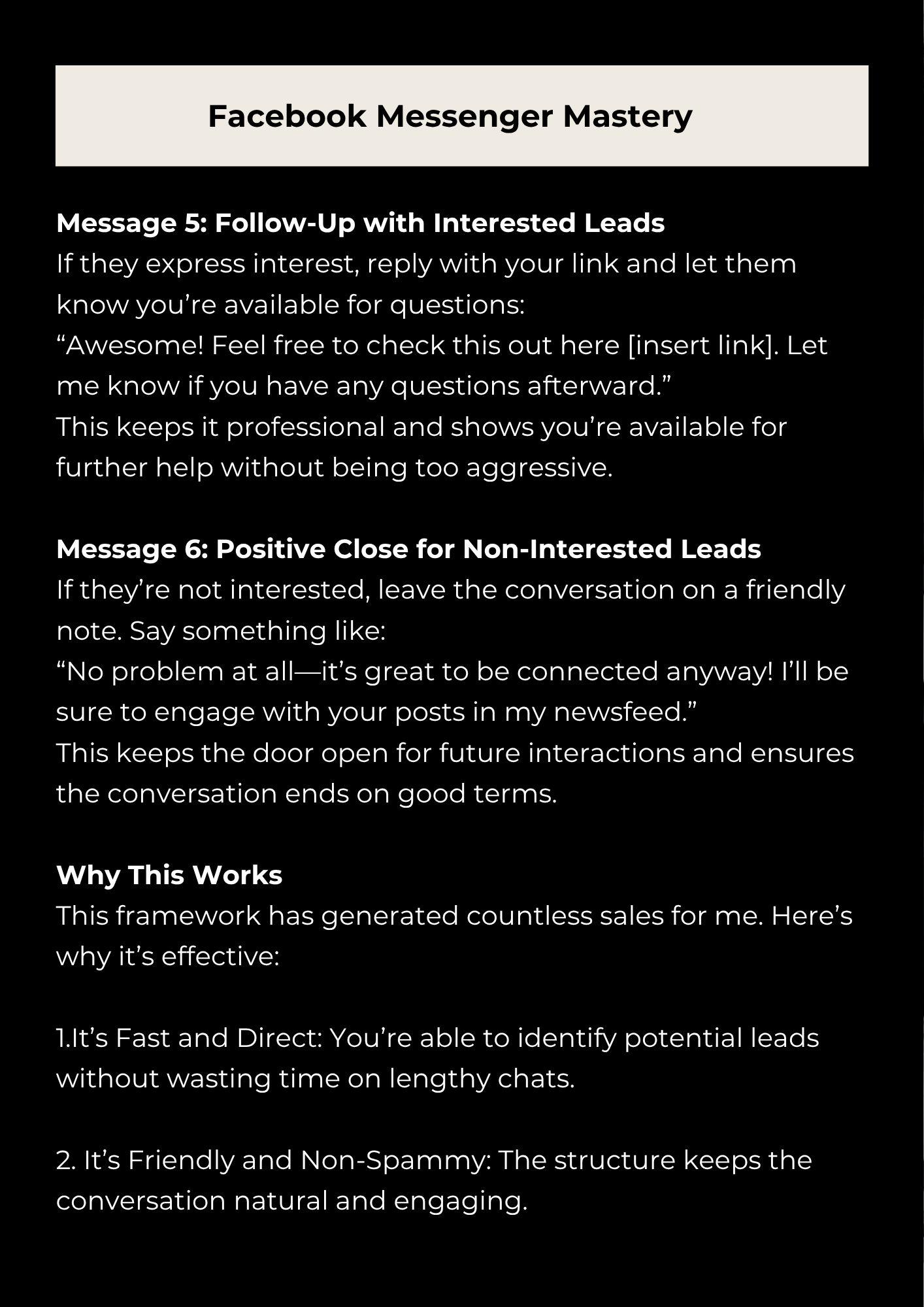 Facebook Messenger Mastery

Message 5: Follow-Up with Interested Leads
If they express interest, reply with your link and let them know you’re available for questions:
“Awesome! Feel free to check this out here [insert link]. Let me know if you have any questions afterward.”
This keeps it professional and shows you’re available for further help without being too aggressive.

Message 6: Positive Close for Non-Interested Leads
If they’re not interested, leave the conversation on a friendly note. Say something like:
“No problem at all—it’s great to be connected anyway! I’ll be sure to engage with your posts in my newsfeed.”
This keeps the door open for future interactions and ensures the conversation ends on good terms.

Why This Works
This framework has generated countless sales for me. Here’s why it’s effective:

1.It’s Fast and Direct: You’re able to identify potential leads without wasting time on lengthy chats.

2. It’s Friendly and Non-Spammy: The structure keeps the conversation natural and engaging.